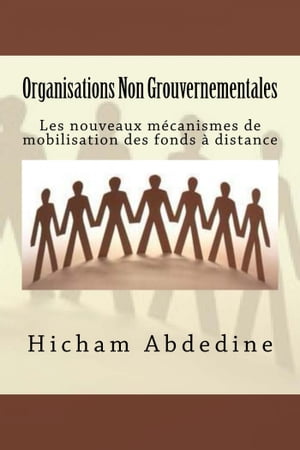 Organisations Non Grouvernementales

Les nouveaux mécanismes de mobilisation des fonds à distance

Hicham Abdedine